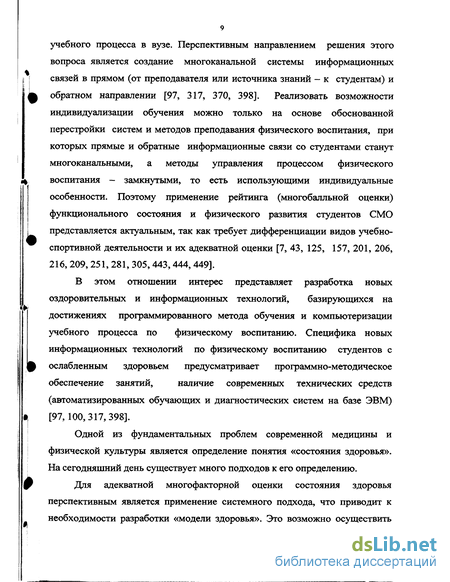 9

учебного процесса в вузе. Перспективным направлением решения этого вопроса является создание многоканальной системы информационных связей в прямом (от преподавателя или источника знаний – к студентам) и обратном направлении [97, 317, 370, 398]. Реализовать возможности индивидуализации обучения можно только на основе обоснованной перестройки систем и методов преподавания физического воспитания, при которых прямые и обратные информационные связи со студентами станут многоканальными, а методы управления процессом физического воспитания – замкнутыми, то есть использующими индивидуальные особенности. Поэтому применение рейтинга (многобалльной оценки) функционального состояния и физического развития студентов СМО представляется актуальным, так как требует дифференциации видов учебно-спортивной деятельности и их адекватной оценки [7, 43, 125, 157, 201, 206, 216, 209, 251, 281, 305, 443, 444, 449].

В этом отношении интерес представляет разработка новых оздоровительных и информационных технологий, базирующихся на достижениях программированного метода обучения и компьютеризации учебного процесса по физическому воспитанию. Специфика новых информационных технологий по физическому воспитанию студентов с ослабленным здоровьем предусматривает программно-методическое обеспечение занятий, наличие современных технических средств (автоматизированных обучающих и диагностических систем на базе ЭВМ) [97, 100, 317, 398].

Одной из фундаментальных проблем современной медицины и физической культуры является определение понятия «состояния здоровья». На сегодняшний день существует много подходов к его определению.

Для адекватной многофакторной оценки состояния здоровья перспективным является применение системного подхода, что приводит к необходимости разработки «модели здоровья». Это возможно осуществить

dsLib.net
библиотека диссертаций